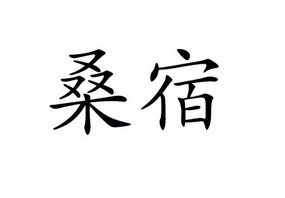 桑宿